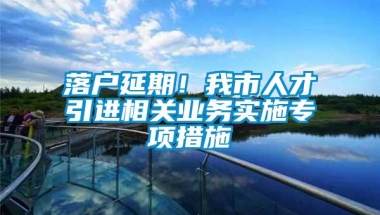 落户延期！我市人才引进相关业务实施专项措施